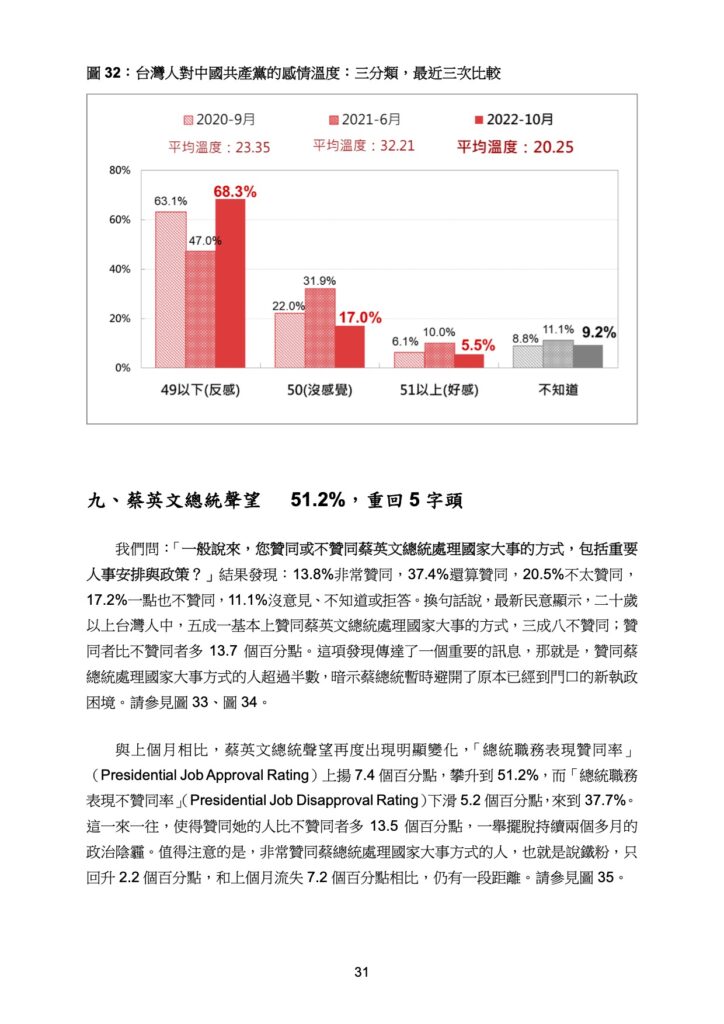 圖 32：台灣人對中國共產黨的感情溫度：三分類，最近三次比較

2020-9月
2021-6月
2022-10月
平均溫度：23.35
平均溫度：32.21
平均溫度：20.25

80%
60%
40%
20%
0%

63.1%
47.0%
68.3%
22.0%
31.9%
17.0%
6.1%
10.0%
5.5%
8.8%
11.1%
9.2%

49以下(反感)
50(沒感覺)
51以上(好感)
不知道

九、蔡英文總統聲望　51.2%，重回 5 字頭

我們問：「一般說來，您贊同或不贊同蔡英文總統處理國家大事的方式，包括重要人事安排與政策？」結果發現：13.8%非常贊同，37.4%還算贊同，20.5%不太贊同，17.2%一點也不贊同，11.1%沒意見、不知道或拒答。換句話說，最新民意顯示，二十歲以上台灣人中，五成一基本上贊同蔡英文總統處理國家大事的方式，三成八不贊同；贊同者比不贊同者多 13.7 個百分點。這項發現傳達了一個重要的訊息，那就是，贊同蔡總統處理國家大事方式的人超過半數，暗示蔡總統暫時避開了原本已經到門口的新執政困境。請參見圖 33、圖 34。

與上個月相比，蔡英文總統聲望再度出現明顯變化，「總統職務表現贊同率」（Presidential Job Approval Rating）上揚 7.4 個百分點，攀升到 51.2%，而「總統職務表現不贊同率」(Presidential Job Disapproval Rating）下滑 5.2 個百分點，來到 37.7%。這一來一往，使得贊同她的人比不贊同者多 13.5 個百分點，一舉擺脫持續兩個多月的政治陰霾。值得注意的是，非常贊同蔡總統處理國家大事方式的人，也就是說鐵粉，只回升 2.2 個百分點，和上個月流失 7.2 個百分點相比，仍有一段距離。請參見圖 35。

31